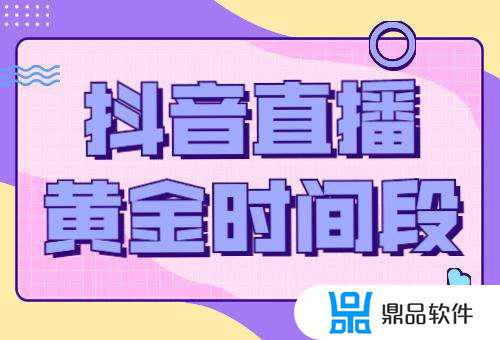 抖音直播
黄金时间段

鼎品软件